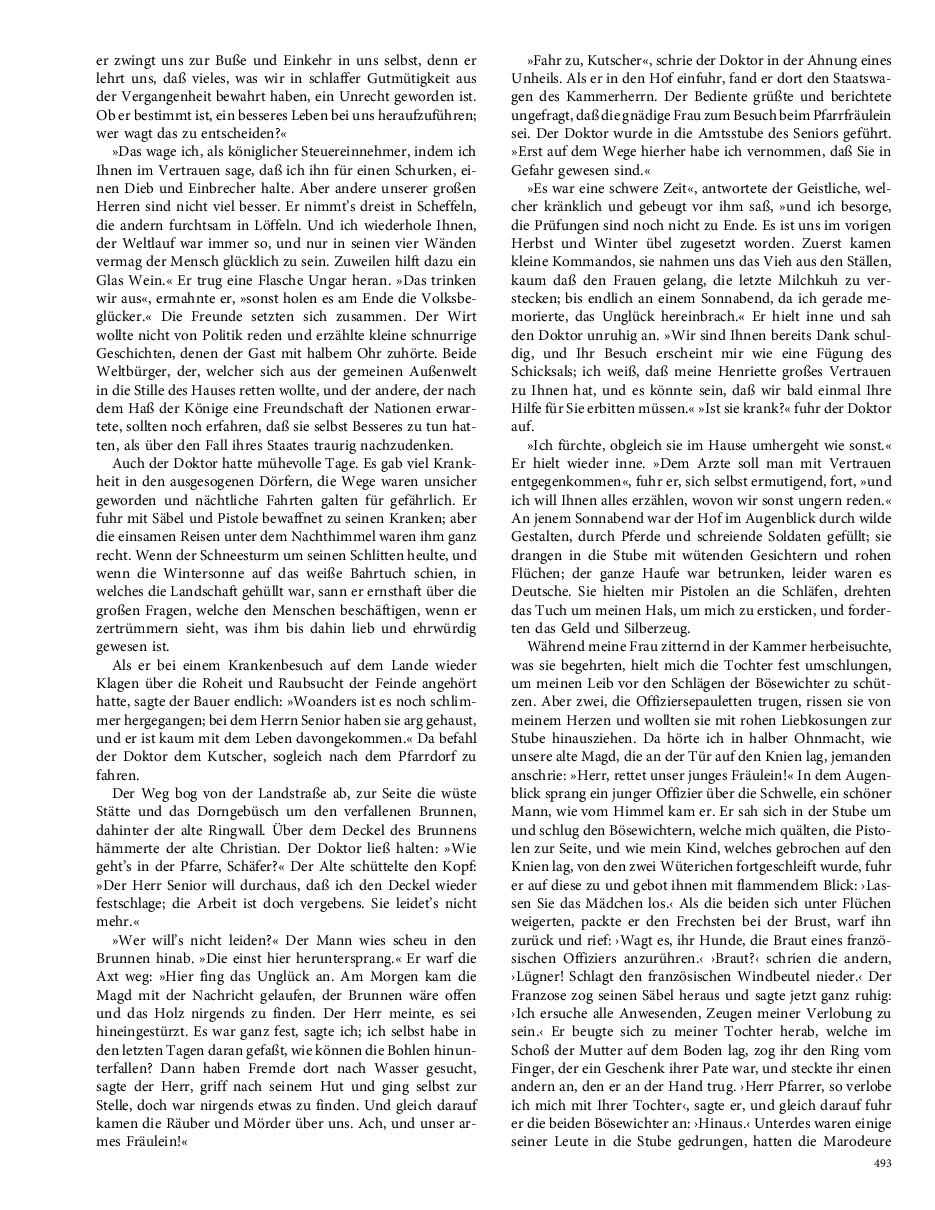 er zwingt uns zur Buße und Einkehr in uns selbst, denn er lehrt uns, daß vieles, was wir in schlaffer Gutmütigkeit aus der Vergangenheit bewahrt haben, ein Unrecht geworden ist. Ob er bestimmt ist, ein besseres Leben bei uns heraufzuführen; wer wagt das zu entscheiden?«

»Das wage ich, als königlicher Steuereinnehmer, indem ich Ihnen im Vertrauen sage, daß ich ihn für einen Schurken, einen Dieb und Einbrecher halte. Aber andere unserer großen Herren sind nicht viel besser. Er nimmt's dreist in Scheffeln, die andern furchtsam in Löffeln. Und ich wiederhole Ihnen, der Weltlauf war immer so, und nur in seinen vier Wänden vermag der Mensch glücklich zu sein. Zuweilen hilft dazu ein Glas Wein.« Er trug eine Flasche Ungar heran. »Das trinken wir aus«, ermahnte er, »sonst holen es am Ende die Volksbeglücker.« Die Freunde setzten sich zusammen. Der Wirt wollte nicht von Politik reden und erzählte kleine schnurrige Geschichten, denen der Gast mit halbem Ohr zuhörte. Beide Weltbürger, der, welcher sich aus der gemeinen Außenwelt in die Stille des Hauses retten wollte, und der andere, der nach dem Haß der Könige eine Freundschaft der Nationen erwartete, sollten noch erfahren, daß sie selbst Besseres zu tun hatten, als über den Fall ihres Staates traurig nachzudenken.

Auch der Doktor hatte mühevolle Tage. Es gab viel Krankheit in den ausgesogenen Dörfern, die Wege waren unsicher geworden und nächtliche Fahrten galten für gefährlich. Er fuhr mit Säbel und Pistole bewaffnet zu seinen Kranken; aber die einsamen Reisen unter dem Nachthimmel waren ihm ganz recht. Wenn der Schneesturm um seinen Schlitten heulte, und wenn die Wintersonne auf das weiße Bahrtuch schien, in welches die Landschaft gehüllt war, sann er ernsthaft über die großen Fragen, welche den Menschen beschäftigen, wenn er zertrümmern sieht, was ihm bis dahin lieb und ehrwürdig gewesen ist.

Als er bei einem Krankenbesuch auf dem Lande wieder Klagen über die Roheit und Raubsucht der Feinde angehört hatte, sagte der Bauer endlich: »Woanders ist es noch schlimmer hergegangen; bei dem Herrn Senior haben sie arg gehaust, und er ist kaum mit dem Leben davongekommen.« Da befahl der Doktor dem Kutscher, sogleich nach dem Pfarrdorf zu fahren.

Der Weg bog von der Landstraße ab, zur Seite die wüste Stätte und das Dorngebüsch um den verfallenen Brunnen, dahinter der alte Ringwall. Über dem Deckel des Brunnens hämmerte der alte Christian. Der Doktor ließ halten: »Wie geht's in der Pfarre, Schäfer?« Der Alte schüttelte den Kopf: »Der Herr Senior will durchaus, daß ich den Deckel wieder festschlage; die Arbeit ist doch vergebens. Sie leidet's nicht mehr.«

»Wer will's nicht leiden?« Der Mann wies scheu in den Brunnen hinab. »Die einst hier heruntersprang.« Er warf die Axt weg: »Hier fing das Unglück an. Am Morgen kam die Magd mit der Nachricht gelaufen, der Brunnen wäre offen und das Holz nirgends zu finden. Der Herr meinte, es sei hineingestürzt. Es war ganz fest, sagte ich; ich selbst habe in den letzten Tagen daran gefaßt, wie können die Bohlen hinunterfallen? Dann haben Fremde dort nach Wasser gesucht, sagte der Herr, griff nach seinem Hut und ging selbst zur Stelle, doch war nirgends etwas zu finden. Und gleich darauf kamen die Räuber und Mörder über uns. Ach, und unser armes Fräulein!«

»Fahr zu, Kutscher«, schrie der Doktor in der Ahnung eines Unheils. Als er in den Hof einfuhr, fand er dort den Staatswagen des Kammerherrn. Der Bediente grüßte und berichtete ungefragt, daß die gnädige Frau zum Besuch beim Pfarrfräulein sei. Der Doktor wurde in die Amtsstube des Seniors geführt. »Erst auf dem Wege hierher habe ich vernommen, daß Sie in Gefahr gewesen sind.«

»Es war eine schwere Zeit«, antwortete der Geistliche, welcher kränklich und gebeugt vor ihm saß, »und ich besorge, die Prüfungen sind noch nicht zu Ende. Es ist uns im vorigen Herbst und Winter übel zugesetzt worden. Zuerst kamen kleine Kommandos, sie nahmen uns das Vieh aus den Ställen, kaum daß den Frauen gelang, die letzte Milchkuh zu verstecken; bis endlich an einem Sonnabend, da ich gerade memorierte, das Unglück hereinbrach.« Er hielt inne und sah den Doktor unruhig an. »Wir sind Ihnen bereits Dank schuldig, und Ihr Besuch erscheint mir wie eine Fügung des Schicksals; ich weiß, daß meine Henriette großes Vertrauen zu Ihnen hat, und es könnte sein, daß wir bald einmal Ihre Hilfe für Sie erbitten müssen.« »Ist sie krank?« fuhr der Doktor auf.

»Ich fürchte, obgleich sie im Hause umhergeht wie sonst.« Er hielt wieder inne. »Dem Arzte soll man mit Vertrauen entgegenkommen«, fuhr er, sich selbst ermutigend, fort, »und ich will Ihnen alles erzählen, wovon wir sonst ungern reden.« An jenem Sonnabend war der Hof im Augenblick durch wilde Gestalten, durch Pferde und schreiende Soldaten gefüllt; sie drangen in die Stube mit wütenden Gesichtern und rohen Flüchen; der ganze Haufe war betrunken, leider waren es Deutsche. Sie hielten mir Pistolen an die Schläfen, drehten das Tuch um meinen Hals, um mich zu ersticken, und forderten das Geld und Silberzeug.

Während meine Frau zitternd in der Kammer herbeisuchte, was sie begehrten, hielt mich die Tochter fest umschlungen, um meinen Leib vor den Schlägen der Bösewichter zu schützen. Aber zwei, die Offiziersepauletten trugen, rissen sie von meinem Herzen und wollten sie mit rohen Liebkosungen zur Stube hinausziehen. Da hörte ich in halber Ohnmacht, wie unsere alte Magd, die an der Tür auf den Knien lag, jemanden anschrie: »Herr, rettet unser junges Fräulein!« In dem Augenblick sprang ein junger Offizier über die Schwelle, ein schöner Mann, wie vom Himmel kam er. Er sah sich in der Stube um und schlug den Bösewichtern, welche mich quälten, die Pistolen zur Seite, und wie mein Kind, welches gebrochen auf den Knien lag, von den zwei Wüterichen fortgeschleift wurde, fuhr er auf diese zu und gebot ihnen mit flammendem Blick: ›Lassen Sie das Mädchen los.‹ Als die beiden sich unter Flüchen weigerten, packte er den Frechsten bei der Brust, warf ihn zurück und rief: ›Wagt es, ihr Hunde, die Braut eines französischen Offiziers anzurühren.‹ ›Braut?‹ schrien die andern, ›Lügner! Schlagt den französischen Windbeutel nieder.‹ Der Franzose zog seinen Säbel heraus und sagte jetzt ganz ruhig: ›Ich ersuche alle Anwesenden, Zeugen meiner Verlobung zu sein.‹ Er beugte sich zu meiner Tochter herab, welche im Schoß der Mutter auf dem Boden lag, zog ihr den Ring vom Finger, der ein Geschenk ihrer Pate war, und steckte ihr einen andern an, den er an der Hand trug. ›Herr Pfarrer, so verlobe ich mich mit Ihrer Tochter‹, sagte er, und gleich darauf fuhr er die beiden Bösewichter an: ›Hinaus.‹ Unterdes waren einige seiner Leute in die Stube gedrungen, hatten die Marodeure

493